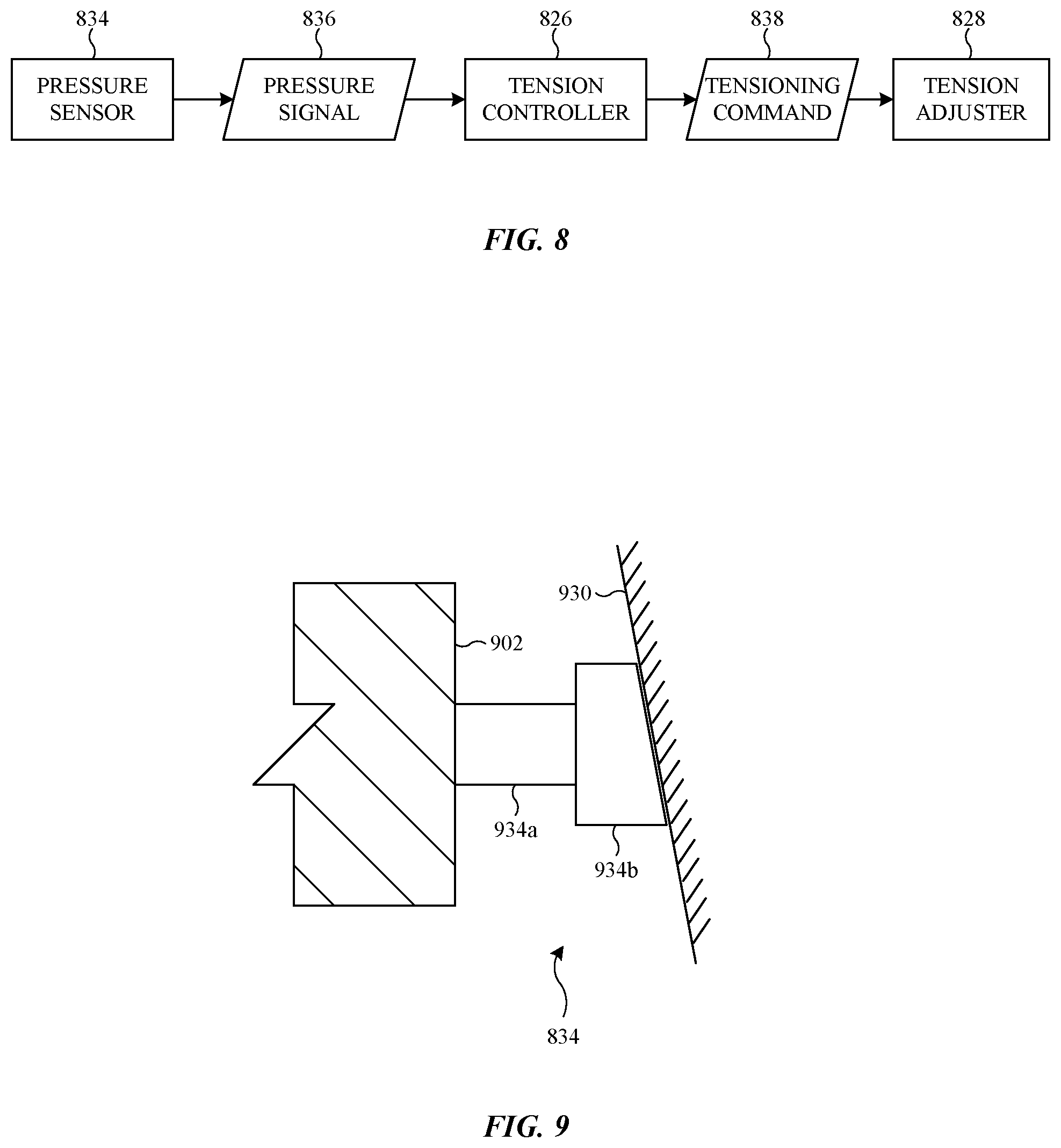 834

PRESSURE SENSOR

836

PRESSURE SIGNAL

826

TENSION CONTROLLER

838

TENSIONING COMMAND

828

TENSION ADJUSTER

FIG. 8

930

902

934a

934b

834

FIG. 9